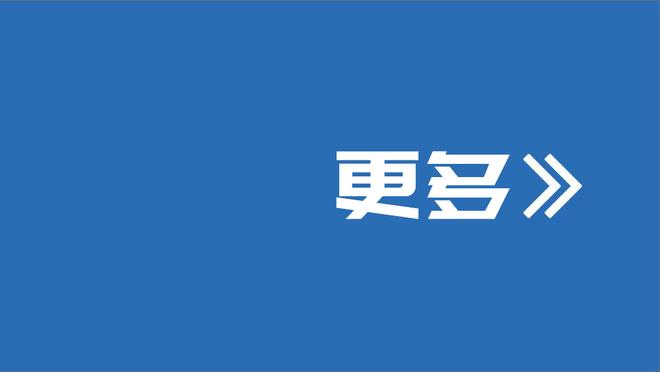 更多》